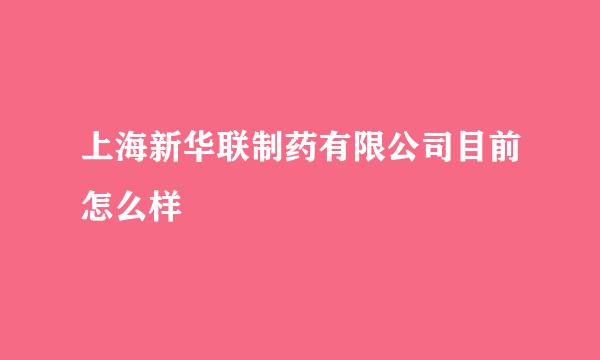 上海新华联制药有限公司目前怎么样